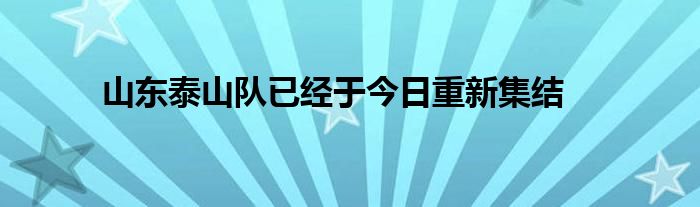 山东泰山队已经于今日重新集结